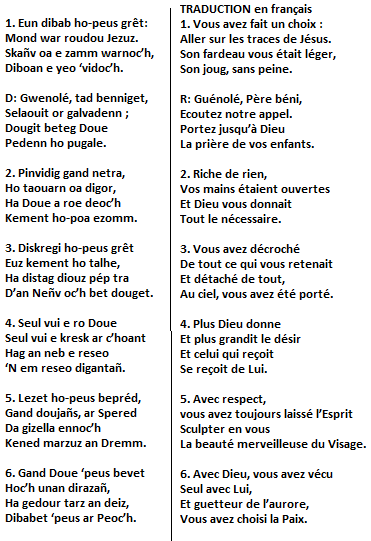 1. Eun dibab ho-peus grêt:
Mond war roudou Jezuz.
Skañv oa e zamm warnoc'h,
Diboan e yeo 'vidoc'h.

D: Gwenolé, tad benniget,
Selaouit or galvadenn ;
Dougit beteg Doue
Pedenn ho pugale.

2. Pinvidig gand netra,
Ho taouarn oa digor,
Ha Doue a roe deoc'h
Kement ho-poa ezomm.

3. Diskregi ho-peus grêt
Euz kement ho talhe,
Ha distag diouz pép tra
D'an Neñv oc'h bet douget.

4. Seul vui e ro Doue
Seul vui e kresk ar c'hoant
Hag an neb e reseo
'N em reseo digantañ.

5. Lezet ho-peus bepréd,
Gand doujañs, ar Spered
Da gizella ennoc'h
Kened marzuz an Dremm.

6. Gand Doue 'peus bevet
Hoc'h unan dirazañ,
Ha gedour tarz an deiz,
Dibabet 'peus ar Peoc'h.

TRADUCTION en français
1. Vous avez fait un choix :
Aller sur les traces de Jésus.
Son fardeau vous était léger,
Son joug, sans peine.

R: Guénolé, Père béni,
Ecoutez notre appel.
Portez jusqu'à Dieu
La prière de vos enfants.

2. Riche de rien,
Vos mains étaient ouvertes
Et Dieu vous donnait
Tout le nécessaire.

3. Vous avez décroché
De tout ce qui vous retenait
Et détaché de tout,
Au ciel, vous avez été porté.

4. Plus Dieu donne
Et plus grandit le désir
Et celui qui reçoit
Se reçoit de Lui.

5. Avec respect,
vous avez toujours laissé l'Esprit
Sculpter en vous
La beauté merveilleuse du Visage.

6. Avec Dieu, vous avez vécu
Seul avec Lui,
Et guetteur de l'aurore,
Vous avez choisi la Paix.